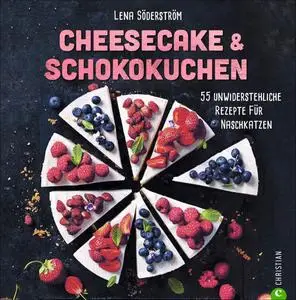 LENA SÖDERSTRÖM

CHEESECAKE & SCHOKOKUCHEN

55 UNWIDERSTEHLICHE REZEPTE FÜR NASCHKATZEN

CHRISTIAN